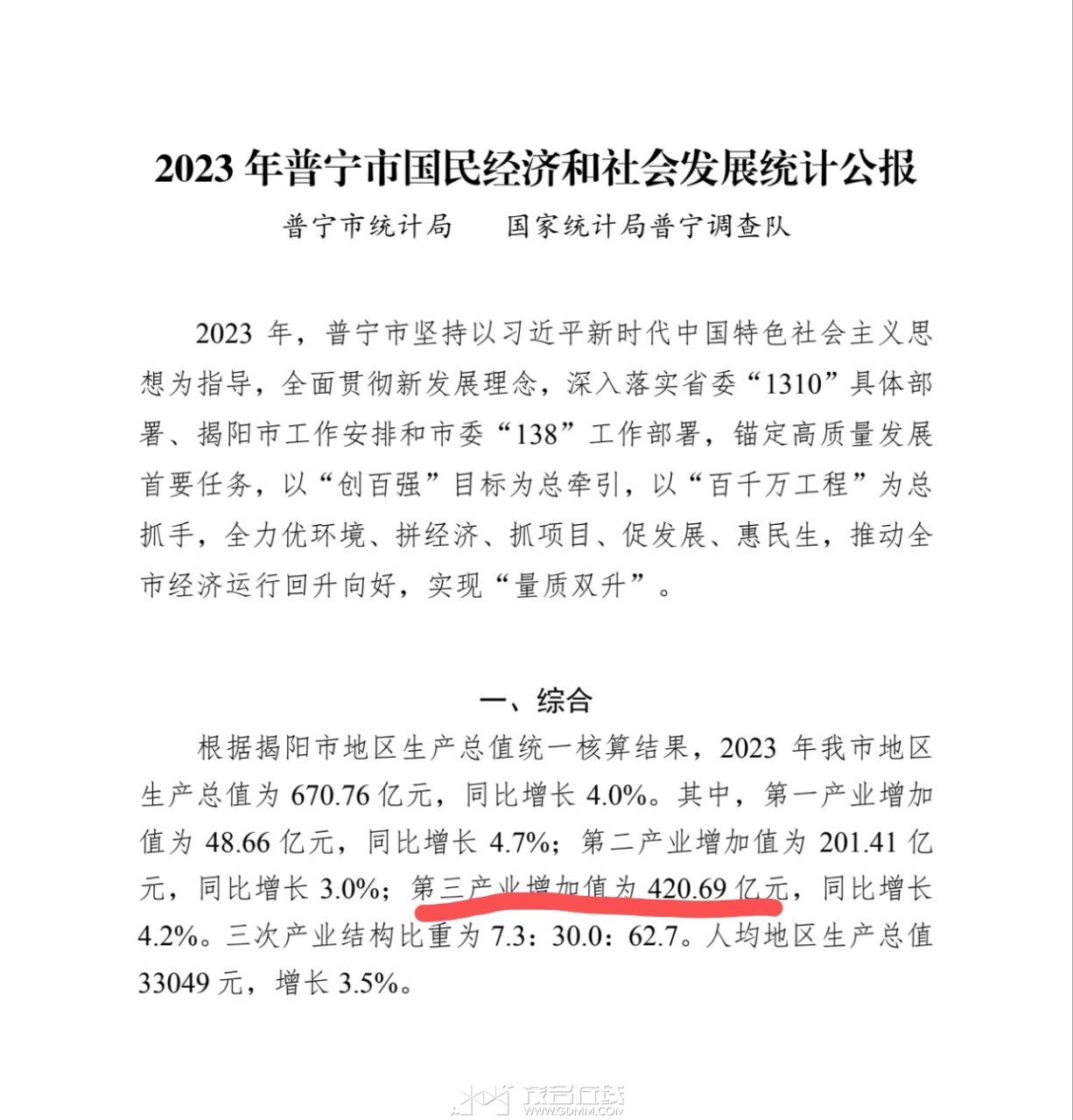 2023年普宁市国民经济和社会发展统计公报

普宁市统计局　国家统计局普宁调查队

2023年，普宁市坚持以习近平新时代中国特色社会主义思想为指导，全面贯彻新发展理念，深入落实省委“1310”具体部署、揭阳市工作安排和市委“138”工作部署，锚定高质量发展首要任务，以“创百强”目标为总牵引，以“百千万工程”为总抓手，全力优环境、拼经济、抓项目、促发展、惠民生，推动全市经济运行回升向好，实现“量质双升”。

一、综合

根据揭阳市地区生产总值统一核算结果，2023年我市地区生产总值为670.76亿元，同比增长4.0%。其中，第一产业增加值为48.66亿元，同比增长4.7%；第二产业增加值为201.41亿元，同比增长3.0%；第三产业增加值为420.69亿元，同比增长4.2%。三次产业结构比重为7.3：30.0：62.7。人均地区生产总值33049元，增长3.5%。

茂名在线
WWW.GDMM.COM